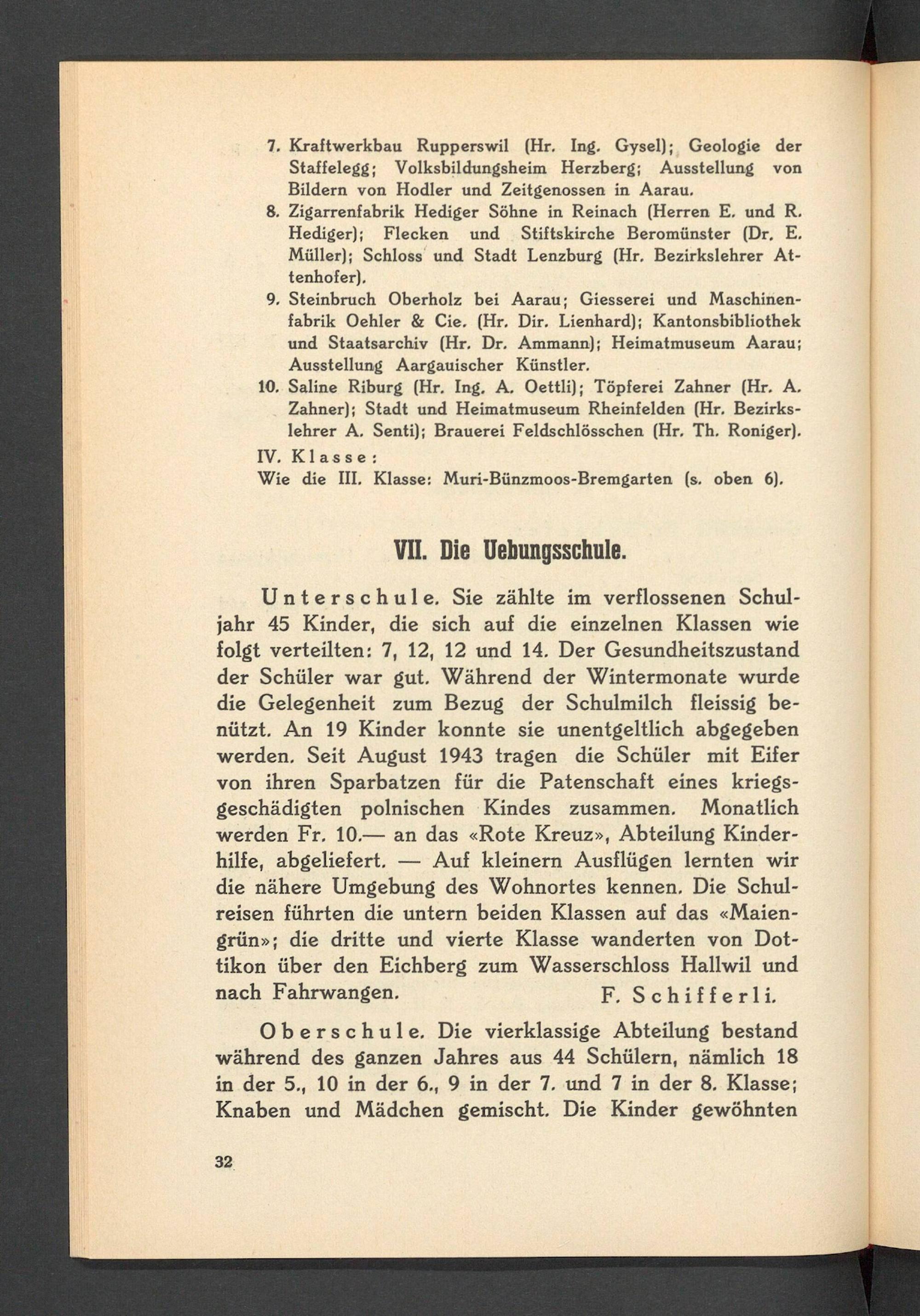 7. Kraftwerkbau Rupperswil (Hr. Ing. Gysel); Geologie der Staffelegg; Volksbildungsheim Herzberg; Ausstellung von Bildern von Hodler und Zeitgenossen in Aarau.
8. Zigarrenfabrik Hediger Söhne in Reinach (Herren E. und R. Hediger); Flecken und Stiftskirche Beromünster (Dr. E. Müller); Schloss und Stadt Lenzburg (Hr. Bezirkslehrer Attenhofer).
9. Steinbruch Oberholz bei Aarau; Giesserei und Maschinenfabrik Oehler & Cie. (Hr. Dir. Lienhard); Kantonsbibliothek und Staatsarchiv (Hr. Dr. Ammann); Heimatmuseum Aarau; Ausstellung Aargauischer Künstler.
10. Saline Riburg (Hr. Ing. A. Oettli); Töpferei Zahner (Hr. A. Zahner); Stadt und Heimatmuseum Rheinfelden (Hr. Bezirkslehrer A. Senti); Brauerei Feldschlösschen (Hr. Th. Roniger).
IV. Klasse:
Wie die III. Klasse: Muri-Bünzmoos-Bremgarten (s. oben 6).

VII. Die Uebungsschule.

Unterschule. Sie zählte im verflossenen Schuljahr 45 Kinder, die sich auf die einzelnen Klassen wie folgt verteilten: 7, 12, 12 und 14. Der Gesundheitszustand der Schüler war gut. Während der Wintermonate wurde die Gelegenheit zum Bezug der Schulmilch fleissig benützt. An 19 Kinder konnte sie unentgeltlich abgegeben werden. Seit August 1943 tragen die Schüler mit Eifer von ihren Sparbatzen für die Patenschaft eines kriegsgeschädigten polnischen Kindes zusammen. Monatlich werden Fr. 10.— an das «Rote Kreuz», Abteilung Kinderhilfe, abgeliefert. — Auf kleinern Ausflügen lernten wir die nähere Umgebung des Wohnortes kennen. Die Schulreisen führten die untern beiden Klassen auf das «Maiengrün»; die dritte und vierte Klasse wanderten von Dottikon über den Eichberg zum Wasserschloss Hallwil und nach Fahrwangen. F. Schifferli.

Oberschule. Die vierklassige Abteilung bestand während des ganzen Jahres aus 44 Schülern, nämlich 18 in der 5., 10 in der 6., 9 in der 7. und 7 in der 8. Klasse; Knaben und Mädchen gemischt. Die Kinder gewöhnten

32